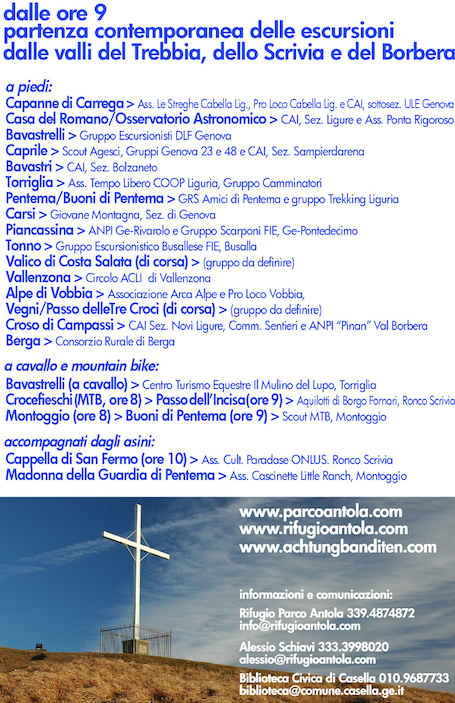 dalle ore 9
partenza contemporanea delle escursioni
dalle valli del Trebbia, dello Scrivia e del Borbera

a piedi:
Capanne di Carrega > Ass. Le Streghe Cabella Lig., Pro Loco Cabella Lig. e CAI, sottosez. ULE Genova
Casa del Romano/Osservatorio Astronomico > CAI, Sez. Ligure e Ass. Ponta Rigoroso
Bavastrelli > Gruppo Escursionisti DLF Genova
Caprile > Scout Agesci, Gruppi Genova 23 e 48 e CAI, Sez. Sampierdarena
Bavastri > CAI, Sez. Bolzaneto
Torriglia > Ass. Tempo Libero COOP Liguria, Gruppo Camminatori
Pentema/Buoni di Pentema > GRS Amici di Pentema e gruppo Trekking Liguria
Carsi > Giovane Montagna, Sez. di Genova
Piancassina > ANPI Ge-Rivarolo e Gruppo Scarponi FIE, Ge-Pontedecimo
Tonno > Gruppo Escursionistico Busallese FIE, Busalla
Valico di Costa Salata (di corsa) > (gruppo da definire)
Vallenzona > Circolo ACLI di Vallenzona
Alpe di Vobbia > Associazione Arca Alpe e Pro Loco Vobbia,
Vegni/Passo delleTre Croci (di corsa) > (gruppo da definire)
Croso di Campassi > CAI Sez. Novi Ligure, Comm. Sentieri e ANPI "Pinan" Val Borbera
Berga > Consorzio Rurale di Berga

a cavallo e mountain bike:
Bavastrelli (a cavallo) > Centro Turismo Equestre Il Mulino del Lupo, Torriglia
Crocefieschi (MTB, ore 8) > Passo dell'Incisa(ore 9) > Aquilotti di Borgo Fornari, Ronco Scrivia
Montoggio (ore 8) > Buoni di Pentema (ore 9) > Scout MTB, Montoggio

accompagnati dagli asini:
Cappella di San Fermo (ore 10) > Ass. Cult. Paradase ONLUS. Ronco Scrivia
Madonna della Guardia di Pentema > Ass. Cascinette Little Ranch, Montoggio

www.parcoantola.com
www.rifugioantola.com
www.achtungbanditen.com

informazioni e comunicazioni:
Rifugio Parco Antola 339.4874872
info@rifugioantola.com

Alessio Schiavi 333.3998020
alessio@rifugioantola.com

Biblioteca Civica di Casella 010.9687733
biblioteca@comune.casella.ge.it